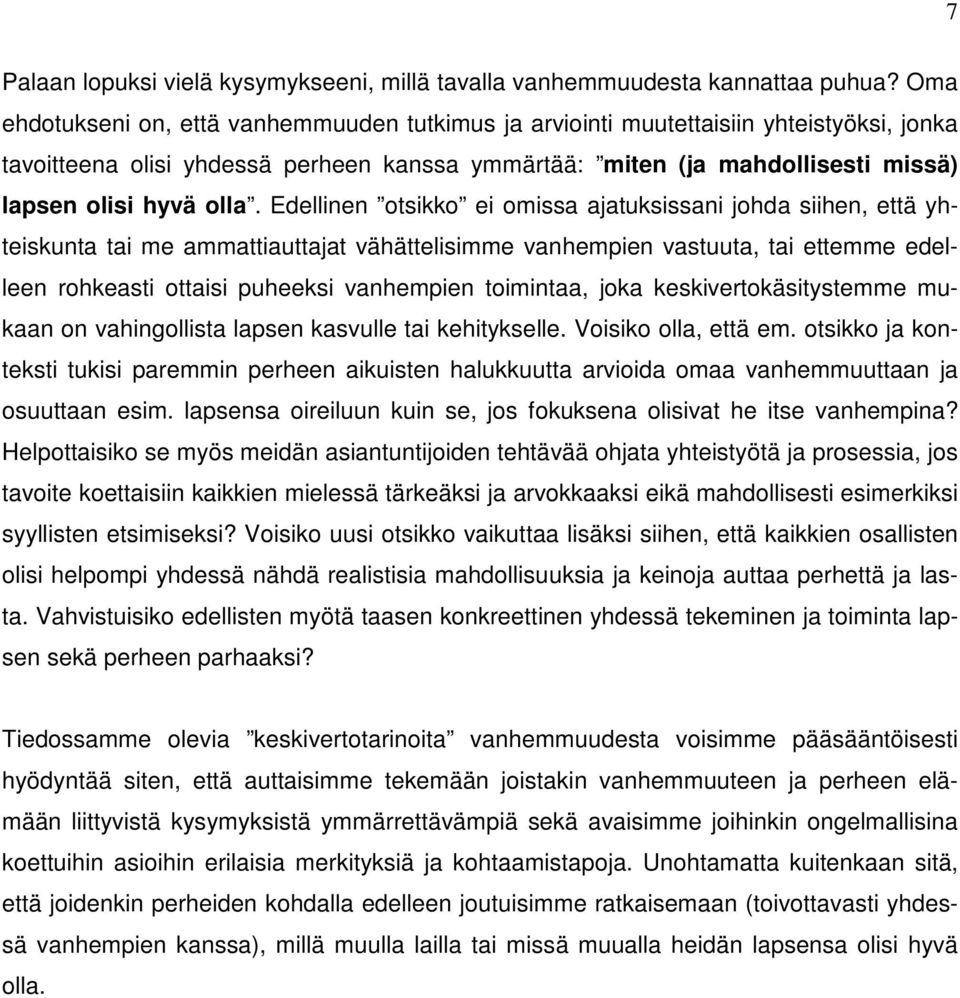 7

Palaan lopuksi vielä kysymykseeni, millä tavalla vanhemmuudesta kannattaa puhua? Oma ehdotukseni on, että vanhemmuuden tutkimus ja arviointi muutettaisiin yhteistyöksi, jonka tavoitteena olisi yhdessä perheen kanssa ymmärtää: ”miten (ja mahdollisesti missä) lapsen olisi hyvä olla”. Edellinen ”otsikko” ei omissa ajatuksissani johda siihen, että yhteiskunta tai me ammattiauttajat vähättelisimme vanhempien vastuuta, tai ettemme edelleen rohkeasti ottaisi puheeksi vanhempien toimintaa, joka keskivertokäsitystemme mukaan on vahingollista lapsen kasvulle tai kehitykselle. Voisiko olla, että em. otsikko ja konteksti tukisi paremmin perheen aikuisten halukkuutta arvioida omaa vanhemmuuttaan ja osuuttaan esim. lapsensa oireiluun kuin se, jos fokuksena olisivat he itse vanhempina? Helpottaisiko se myös meidän asiantuntijoiden tehtävää ohjata yhteistyötä ja prosessia, jos tavoite koettaisiin kaikkien mielessä tärkeäksi ja arvokkaaksi eikä mahdollisesti esimerkiksi syyllisten etsimiseksi? Voisiko uusi otsikko vaikuttaa lisäksi siihen, että kaikkien osallisten olisi helpompi yhdessä nähdä realistisia mahdollisuuksia ja keinoja auttaa perhettä ja lasta. Vahvistuisiko edellisten myötä taasen konkreettinen yhdessä tekeminen ja toiminta lapsen sekä perheen parhaaksi?

Tiedossamme olevia ”keskivertotarinoita” vanhemmuudesta voisimme pääsääntöisesti hyödyntää siten, että auttaisimme tekemään joistakin vanhemmuuteen ja perheen elämään liittyvistä kysymyksistä ymmärrettävämpiä sekä avaisimme joihinkin ongelmallisina koettuihin asioihin erilaisia merkityksiä ja kohtaamistapoja. Unohtamatta kuitenkaan sitä, että joidenkin perheiden kohdalla edelleen joutuisimme ratkaisemaan (toivottavasti yhdessä vanhempien kanssa), millä muulla lailla tai missä muualla heidän lapsensa olisi hyvä olla.